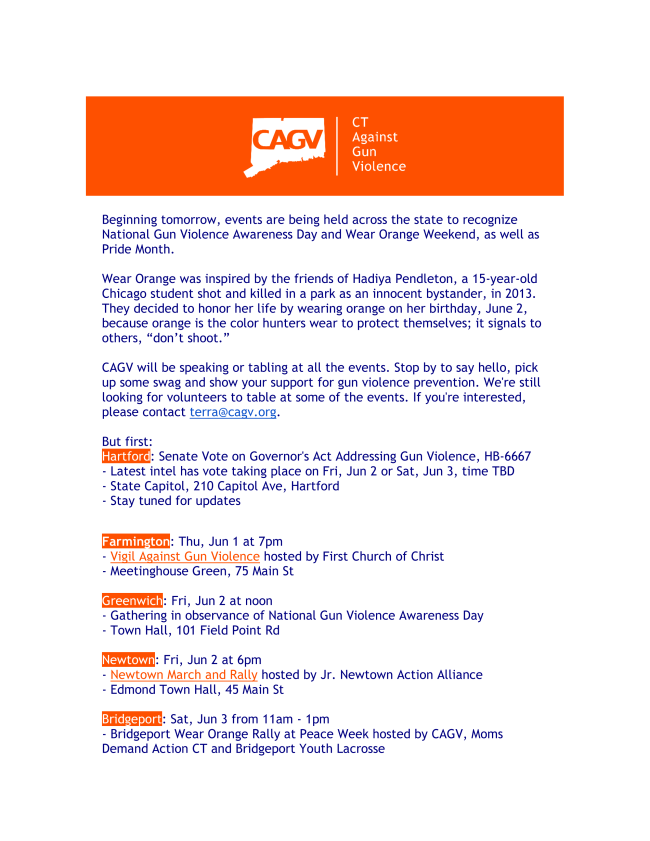 CAGV

CT Against Gun Violence

Beginning tomorrow, events are being held across the state to recognize National Gun Violence Awareness Day and Wear Orange Weekend, as well as Pride Month.

Wear Orange was inspired by the friends of Hadiya Pendleton, a 15-year-old Chicago student shot and killed in a park as an innocent bystander, in 2013. They decided to honor her life by wearing orange on her birthday, June 2, because orange is the color hunters wear to protect themselves; it signals to others, “don’t shoot.”

CAGV will be speaking or tabling at all the events. Stop by to say hello, pick up some swag and show your support for gun violence prevention. We're still looking for volunteers to table at some of the events. If you're interested, please contact terra@cagv.org.

But first:
Hartford: Senate Vote on Governor's Act Addressing Gun Violence, HB-6667
- Latest intel has vote taking place on Fri, Jun 2 or Sat, Jun 3, time TBD
- State Capitol, 210 Capitol Ave, Hartford
- Stay tuned for updates

Farmington: Thu, Jun 1 at 7pm
- Vigil Against Gun Violence hosted by First Church of Christ
- Meetinghouse Green, 75 Main St

Greenwich: Fri, Jun 2 at noon
- Gathering in observance of National Gun Violence Awareness Day
- Town Hall, 101 Field Point Rd

Newtown: Fri, Jun 2 at 6pm
- Newtown March and Rally hosted by Jr. Newtown Action Alliance
- Edmond Town Hall, 45 Main St

Bridgeport: Sat, Jun 3 from 11am - 1pm
- Bridgeport Wear Orange Rally at Peace Week hosted by CAGV, Moms Demand Action CT and Bridgeport Youth Lacrosse